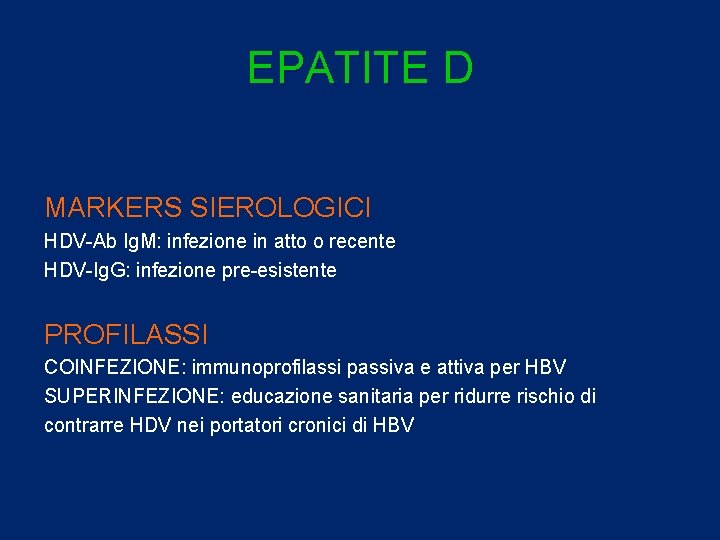 EPATITE D

MARKERS SIEROLOGICI
HDV-Ab IgM: infezione in atto o recente
HDV-IgG: infezione pre-esistente

PROFILASSI
COINFEZIONE: immunoprofilassi passiva e attiva per HBV
SUPERINFEZIONE: educazione sanitaria per ridurre rischio di contrarre HDV nei portatori cronici di HBV